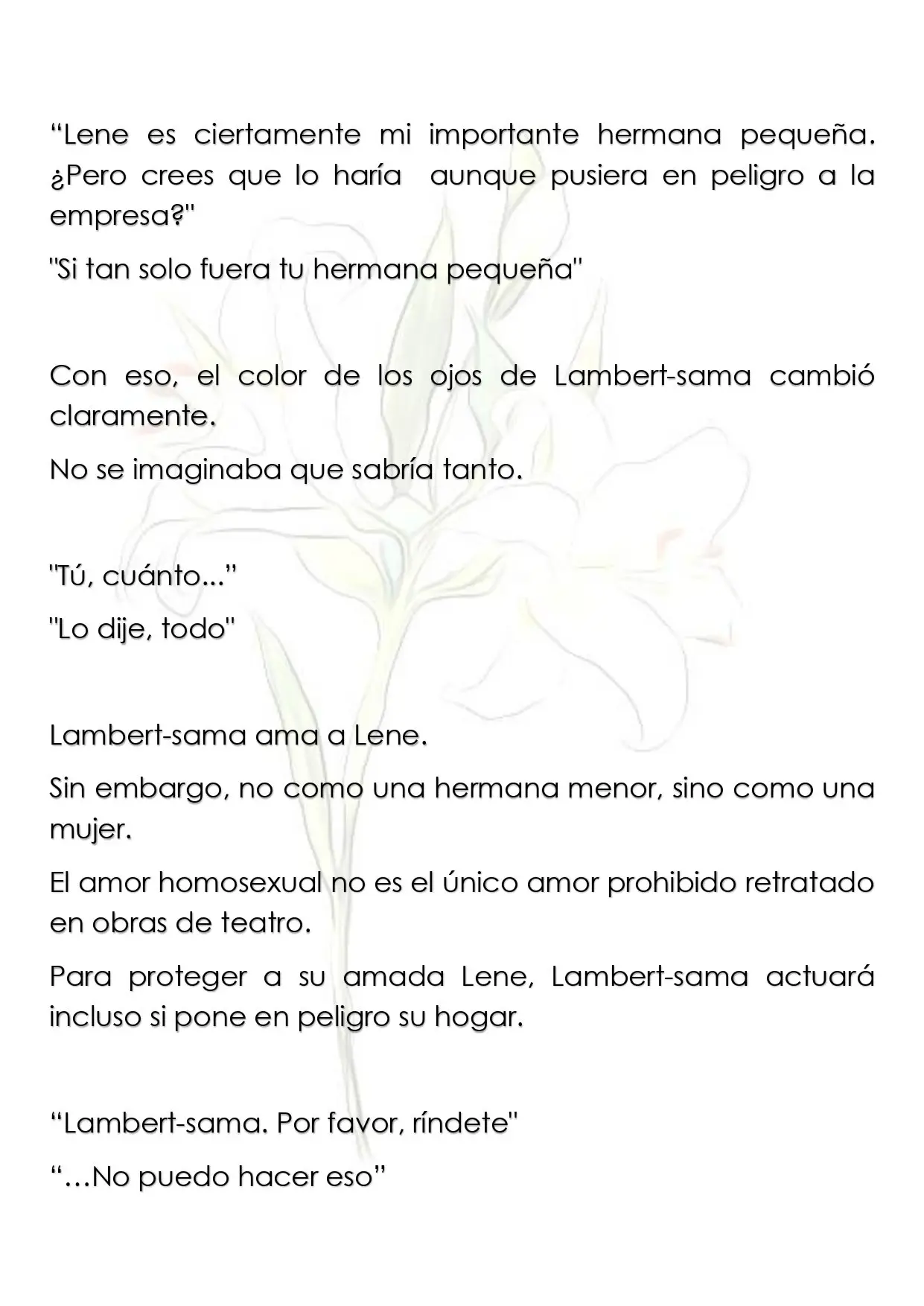 "Lene es ciertamente mi importante hermana pequeña. ¿Pero crees que lo haría aunque pusiera en peligro a la empresa?"

"Si tan solo fuera tu hermana pequeña"

Con eso, el color de los ojos de Lambert-sama cambió claramente.

No se imaginaba que sabría tanto.

"Tú, cuánto..."

"Lo dije, todo"

Lambert-sama ama a Lene.

Sin embargo, no como una hermana menor, sino como una mujer.

El amor homosexual no es el único amor prohibido retratado en obras de teatro.

Para proteger a su amada Lene, Lambert-sama actuará incluso si pone en peligro su hogar.

"Lambert-sama. Por favor, ríndete"

"…No puedo hacer eso"